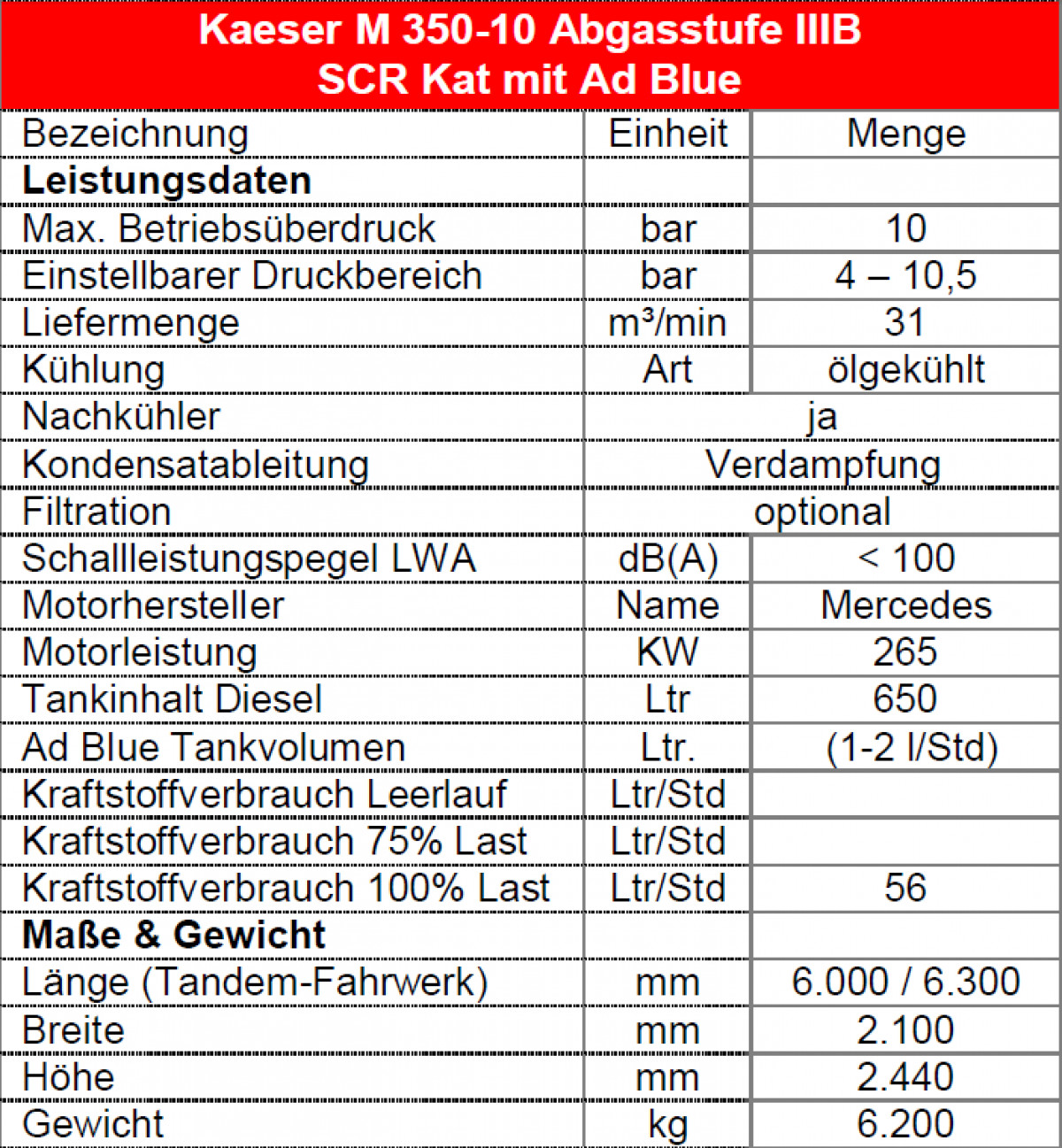 Kaeser M 350-10 Abgasstufe IIIB
SCR Kat mit Ad Blue

| Bezeichnung | Einheit | Menge |
|---|---|---|
| **Leistungsdaten** | | |
| Max. Betriebsüberdruck | bar | 10 |
| Einstellbarer Druckbereich | bar | 4 – 10,5 |
| Liefermenge | m³/min | 31 |
| Kühlung | Art | ölgekühlt |
| Nachkühler | ja | |
| Kondensatableitung | Verdampfung | |
| Filtration | optional | |
| Schallleistungspegel LWA | dB(A) | < 100 |
| Motorhersteller | Name | Mercedes |
| Motorleistung | KW | 265 |
| Tankinhalt Diesel | Ltr | 650 |
| Ad Blue Tankvolumen | Ltr. | (1-2 l/Std) |
| Kraftstoffverbrauch Leerlauf | Ltr/Std | |
| Kraftstoffverbrauch 75% Last | Ltr/Std | |
| Kraftstoffverbrauch 100% Last | Ltr/Std | 56 |
| **Maße & Gewicht** | | |
| Länge (Tandem-Fahrwerk) | mm | 6.000 / 6.300 |
| Breite | mm | 2.100 |
| Höhe | mm | 2.440 |
| Gewicht | kg | 6.200 |